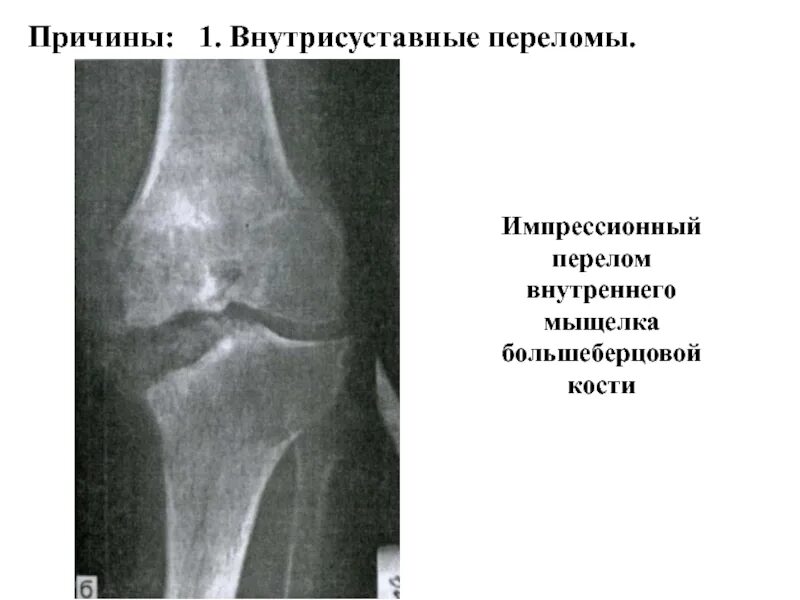 Причины: 1. Внутрисуставные переломы.

б

Импрессионный перелом внутреннего мыщелка большеберцовой кости